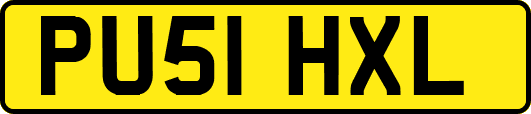 PU51 HXL